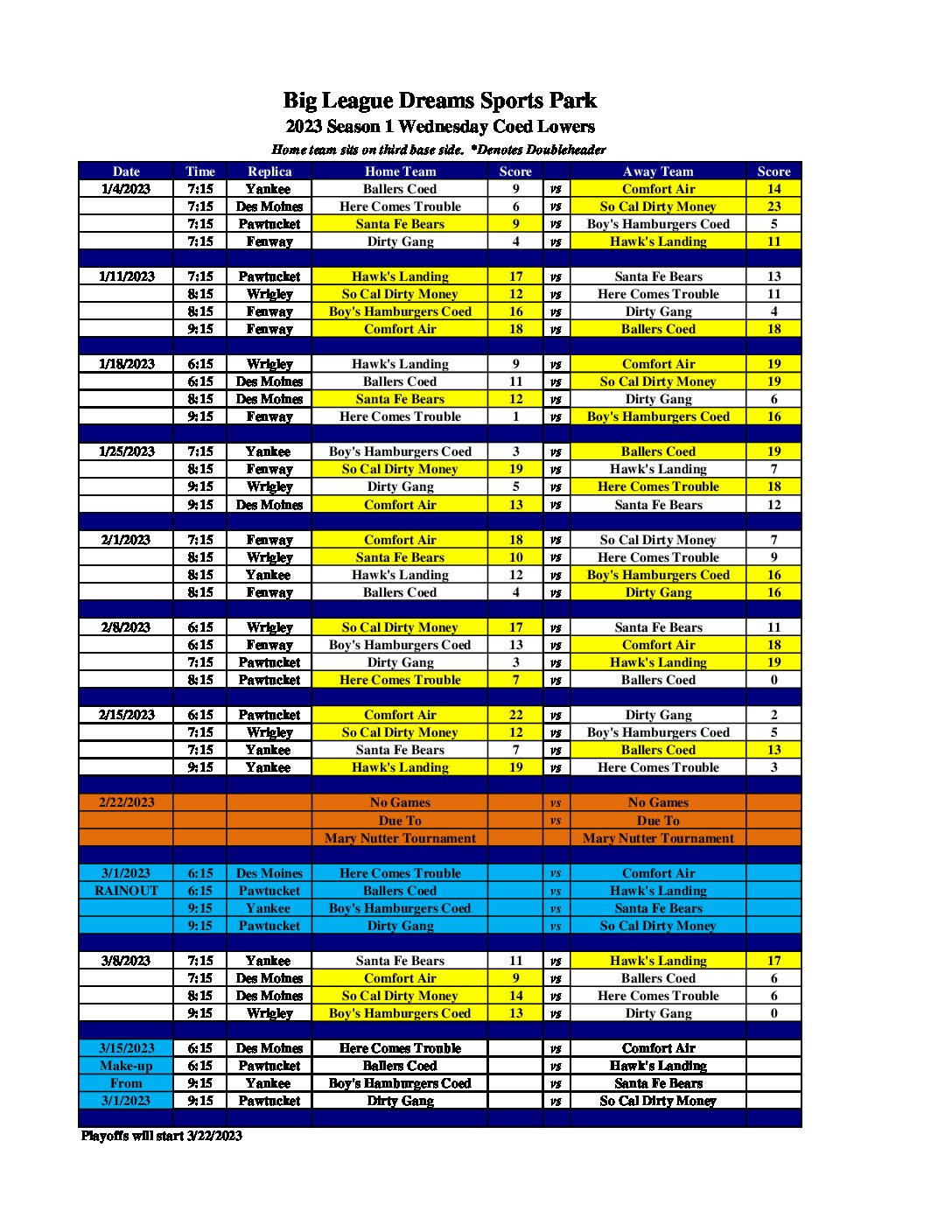 Big League Dreams Sports Park
2023 Season 1 Wednesday Coed Lowers
Home team sits on third base side. *Denotes Doubleheader

| Date | Time | Replica | Home Team | Score | | Away Team | Score |
|---|---|---|---|---|---|---|---|
| 1/4/2023 | 7:15 | Yankee | Ballers Coed | 9 | vs | Comfort Air | 14 |
| | 7:15 | Des Moines | Here Comes Trouble | 6 | vs | So Cal Dirty Money | 23 |
| | 7:15 | Pawtucket | Santa Fe Bears | 9 | vs | Boy's Hamburgers Coed | 5 |
| | 7:15 | Fenway | Dirty Gang | 4 | vs | Hawk's Landing | 11 |
| | | | | | | | |
| 1/11/2023 | 7:15 | Pawtucket | Hawk's Landing | 17 | vs | Santa Fe Bears | 13 |
| | 8:15 | Wrigley | So Cal Dirty Money | 12 | vs | Here Comes Trouble | 11 |
| | 8:15 | Fenway | Boy's Hamburgers Coed | 16 | vs | Dirty Gang | 4 |
| | 9:15 | Fenway | Comfort Air | 18 | vs | Ballers Coed | 18 |
| | | | | | | | |
| 1/18/2023 | 6:15 | Wrigley | Hawk's Landing | 9 | vs | Comfort Air | 19 |
| | 6:15 | Des Moines | Ballers Coed | 11 | vs | So Cal Dirty Money | 19 |
| | 8:15 | Des Moines | Santa Fe Bears | 12 | vs | Dirty Gang | 6 |
| | 9:15 | Fenway | Here Comes Trouble | 1 | vs | Boy's Hamburgers Coed | 16 |
| | | | | | | | |
| 1/25/2023 | 7:15 | Yankee | Boy's Hamburgers Coed | 3 | vs | Ballers Coed | 19 |
| | 8:15 | Fenway | So Cal Dirty Money | 19 | vs | Hawk's Landing | 7 |
| | 9:15 | Wrigley | Dirty Gang | 5 | vs | Here Comes Trouble | 18 |
| | 9:15 | Des Moines | Comfort Air | 13 | vs | Santa Fe Bears | 12 |
| | | | | | | | |
| 2/1/2023 | 7:15 | Fenway | Comfort Air | 18 | vs | So Cal Dirty Money | 7 |
| | 8:15 | Wrigley | Santa Fe Bears | 10 | vs | Here Comes Trouble | 9 |
| | 8:15 | Yankee | Hawk's Landing | 12 | vs | Boy's Hamburgers Coed | 16 |
| | 8:15 | Fenway | Ballers Coed | 4 | vs | Dirty Gang | 16 |
| | | | | | | | |
| 2/8/2023 | 6:15 | Wrigley | So Cal Dirty Money | 17 | vs | Santa Fe Bears | 11 |
| | 6:15 | Fenway | Boy's Hamburgers Coed | 13 | vs | Comfort Air | 18 |
| | 7:15 | Pawtucket | Dirty Gang | 3 | vs | Hawk's Landing | 19 |
| | 8:15 | Pawtucket | Here Comes Trouble | 7 | vs | Ballers Coed | 0 |
| | | | | | | | |
| 2/15/2023 | 6:15 | Pawtucket | Comfort Air | 22 | vs | Dirty Gang | 2 |
| | 7:15 | Wrigley | So Cal Dirty Money | 12 | vs | Boy's Hamburgers Coed | 5 |
| | 7:15 | Yankee | Santa Fe Bears | 7 | vs | Ballers Coed | 13 |
| | 9:15 | Yankee | Hawk's Landing | 19 | vs | Here Comes Trouble | 3 |
| | | | | | | | |
| 2/22/2023 | | | No Games | | vs | No Games | |
| | | | Due To | | vs | Due To | |
| | | | Mary Nutter Tournament | | | Mary Nutter Tournament | |
| | | | | | | | |
| 3/1/2023 | 6:15 | Des Moines | Here Comes Trouble | | vs | Comfort Air | |
| RAINOUT | 6:15 | Pawtucket | Ballers Coed | | vs | Hawk's Landing | |
| | 9:15 | Yankee | Boy's Hamburgers Coed | | vs | Santa Fe Bears | |
| | 9:15 | Pawtucket | Dirty Gang | | vs | So Cal Dirty Money | |
| | | | | | | | |
| 3/8/2023 | 7:15 | Yankee | Santa Fe Bears | 11 | vs | Hawk's Landing | 17 |
| | 7:15 | Des Moines | Comfort Air | 9 | vs | Ballers Coed | 6 |
| | 8:15 | Des Moines | So Cal Dirty Money | 14 | vs | Here Comes Trouble | 6 |
| | 9:15 | Wrigley | Boy's Hamburgers Coed | 13 | vs | Dirty Gang | 0 |
| | | | | | | | |
| 3/15/2023 | 6:15 | Des Moines | Here Comes Trouble | | vs | Comfort Air | |
| Make-up | 6:15 | Pawtucket | Ballers Coed | | vs | Hawk's Landing | |
| From | 9:15 | Yankee | Boy's Hamburgers Coed | | vs | Santa Fe Bears | |
| 3/1/2023 | 9:15 | Pawtucket | Dirty Gang | | vs | So Cal Dirty Money | |

Playoffs will start 3/22/2023